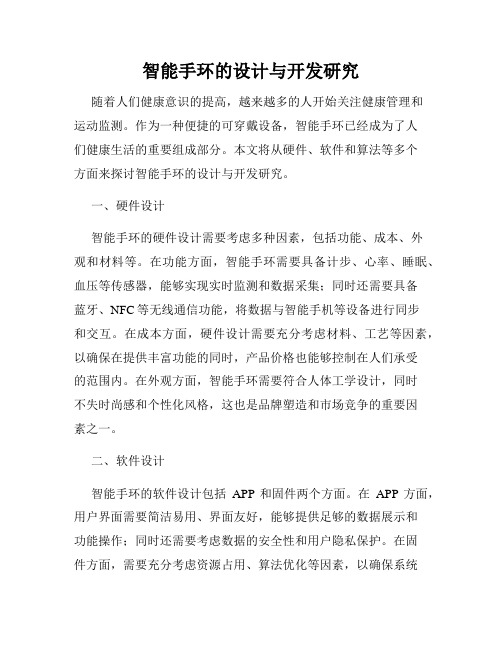 智能手环的设计与开发研究

随着人们健康意识的提高，越来越多的人开始关注健康管理和运动监测。作为一种便捷的可穿戴设备，智能手环已经成为了人们健康生活的重要组成部分。本文将从硬件、软件和算法等多个方面来探讨智能手环的设计与开发研究。

一、硬件设计

智能手环的硬件设计需要考虑多种因素，包括功能、成本、外观和材料等。在功能方面，智能手环需要具备计步、心率、睡眠、血压等传感器，能够实现实时监测和数据采集；同时还需要具备蓝牙、NFC等无线通信功能，将数据与智能手机等设备进行同步和交互。在成本方面，硬件设计需要充分考虑材料、工艺等因素，以确保在提供丰富功能的同时，产品价格也能够控制在人们承受的范围内。在外观方面，智能手环需要符合人体工学设计，同时不失时尚感和个性化风格，这也是品牌塑造和市场竞争的重要因素之一。

二、软件设计

智能手环的软件设计包括 APP 和固件两个方面。在 APP 方面，用户界面需要简洁易用、界面友好，能够提供足够的数据展示和功能操作；同时还需要考虑数据的安全性和用户隐私保护。在固件方面，需要充分考虑资源占用、算法优化等因素，以确保系统